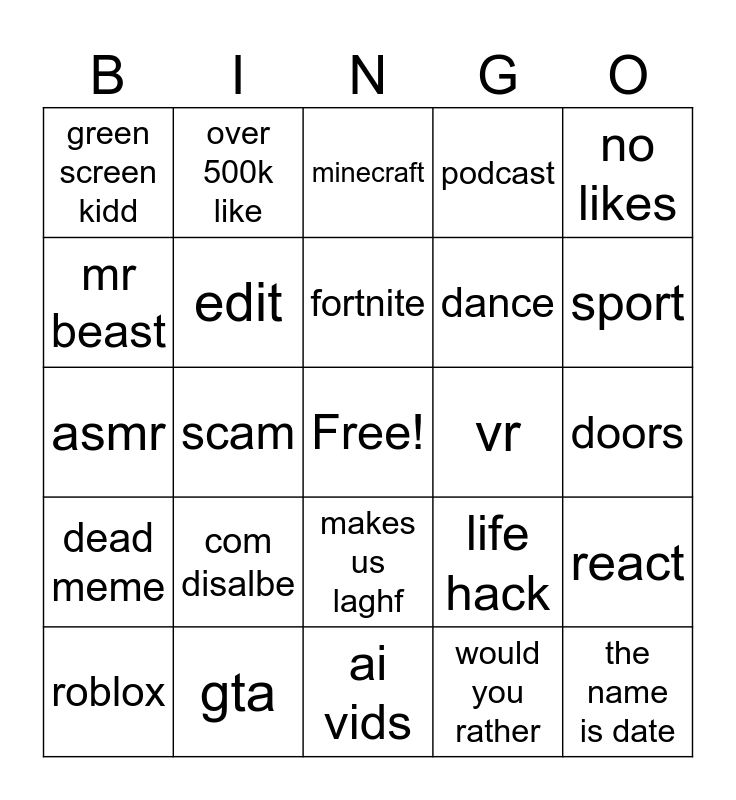 | B | I | N | G | O |
|---|---|---|---|---|
| green screen kidd | over 500k like | minecraft | podcast | no likes |
| mr beast | edit | fortnite | dance | sport |
| asmr | scam | Free! | vr | doors |
| dead meme | com disalbe | makes us laghf | life hack | react |
| roblox | gta | ai vids | would you rather | the name is date |